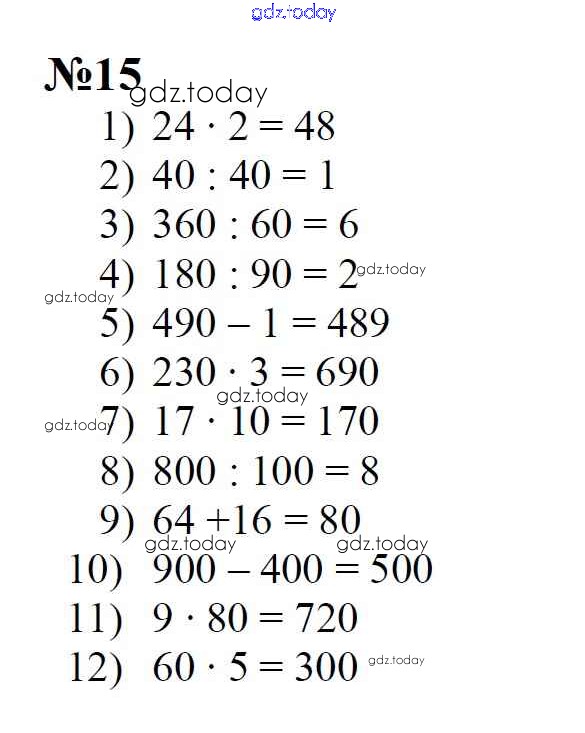 gdz.today

№15

gdz.today

1) $24 \cdot 2 = 48$

2) $40 : 40 = 1$

3) $360 : 60 = 6$

4) $180 : 90 = 2$ gdz.today

gdz.today

5) $490 - 1 = 489$

6) $230 \cdot 3 = 690$

gdz.today

gdz.today

7) $17 \cdot 10 = 170$

8) $800 : 100 = 8$

9) $64 + 16 = 80$

gdz.today gdz.today

10) $900 - 400 = 500$

11) $9 \cdot 80 = 720$

12) $60 \cdot 5 = 300$ gdz.today